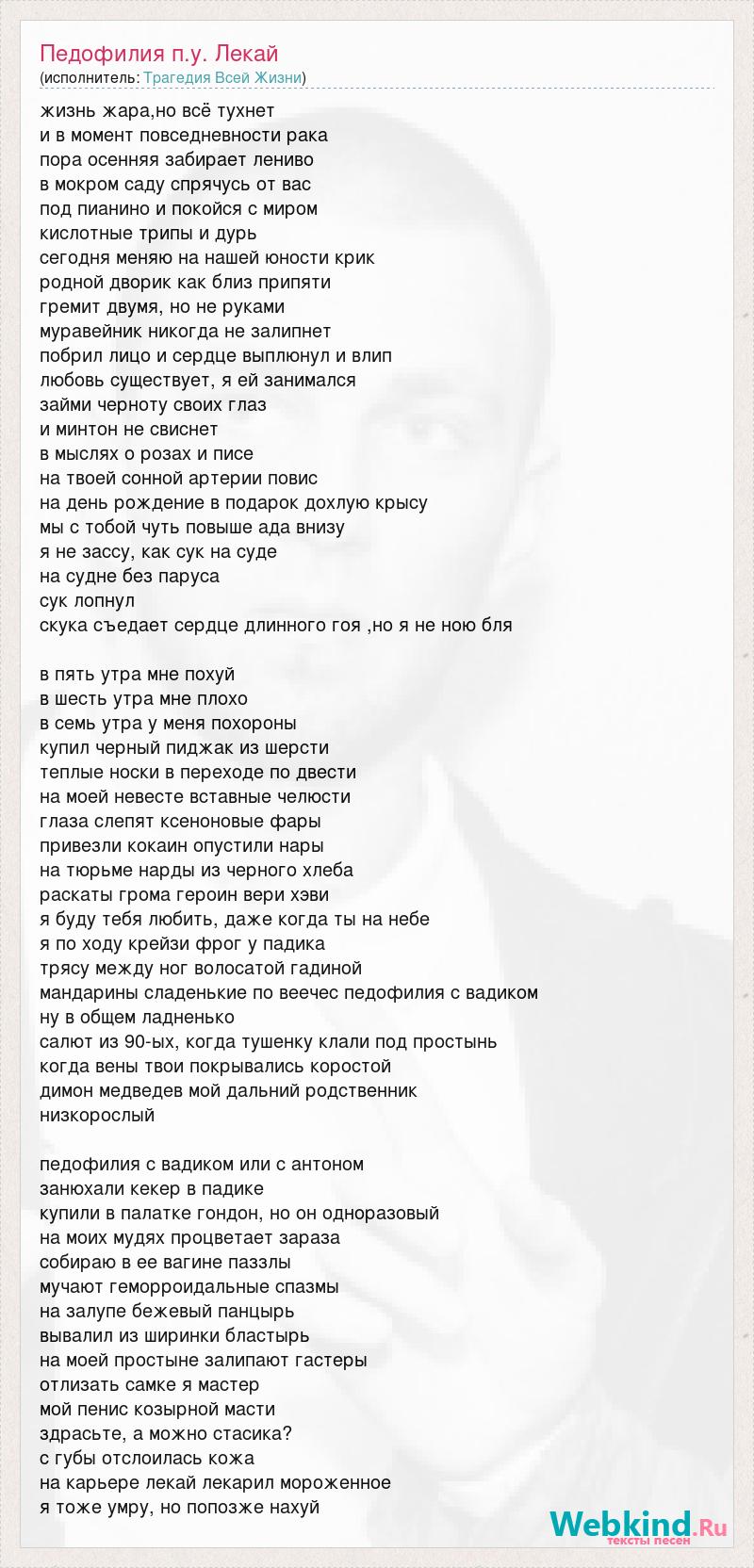 Педофилия п.у. Лекай
(исполнитель: Трагедия Всей Жизни)

жизнь жара,но всё тухнет
и в момент повседневности рака
пора осенняя забирает лениво
в мокром саду спрячусь от вас
под пианино и покойся с миром
кислотные трипы и дурь
сегодня меняю на нашей юности крик
родной дворик как близ припяти
гремит двумя, но не руками
муравейник никогда не залипнет
побрил лицо и сердце выплюнул и влип
любовь существует, я ей занимался
займи черноту своих глаз
и минтон не свиснет
в мыслях о розах и писе
на твоей сонной артерии повис
на день рождение в подарок дохлую крысу
мы с тобой чуть повыше ада внизу
я не зассу, как сук на суде
на судне без паруса
сук лопнул
скука съедает сердце длинного гоя ,но я не ною бля

в пять утра мне похуй
в шесть утра мне плохо
в семь утра у меня похороны
купил черный пиджак из шерсти
теплые носки в переходе по двести
на моей невесте вставные челюсти
глаза слепят ксеноновые фары
привезли кокаин опустили нары
на тюрьме нарды из черного хлеба
раскаты грома героин вери хэви
я буду тебя любить, даже когда ты на небе
я по ходу крейзи фрог у падика
трясу между ног волосатой гадиной
мандарины сладенькие по веечес педофилия с вадиком
ну в общем ладненько
салют из 90-ых, когда тушенку клали под простынь
когда вены твои покрывались коростой
димон медведев мой дальний родственник
низкорослый

педофилия с вадиком или с антоном
занюхали кекер в падике
купили в палатке гондон, но он одноразовый
на моих мудях процветает зараза
собираю в ее вагине паззлы
мучают геморроидальные спазмы
на залупе бежевый панцырь
вывалил из ширинки бластырь
на моей простыне залипают гастеры
отлизать самке я мастер
мой пенис козырной масти
здрасьте, а можно стасика?
с губы отслоилась кожа
на карьере лекай лекарил мороженное
я тоже умру, но попозже нахуй

Webkind.Ru
тексты песен